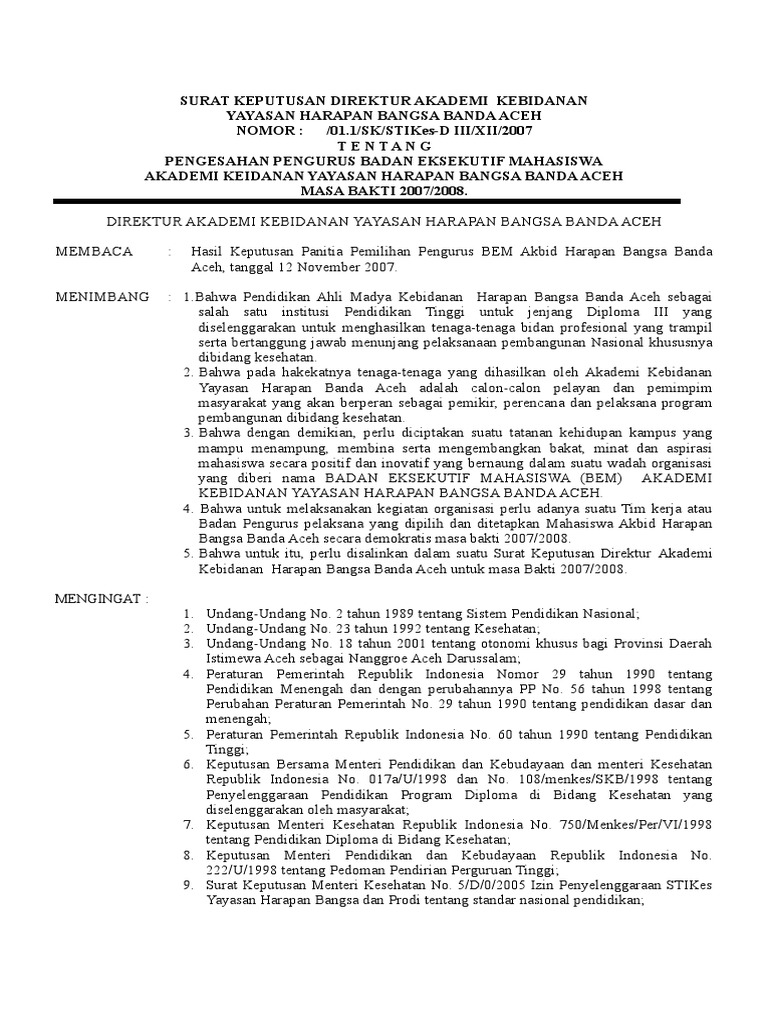 SURAT KEPUTUSAN DIREKTUR AKADEMI KEBIDANAN
YAYASAN HARAPAN BANGSA BANDA ACEH
NOMOR : /01.1/SK/STIKes-D III/XII/2007
T E N T A N G
PENGESAHAN PENGURUS BADAN EKSEKUTIF MAHASISWA
AKADEMI KEIDANAN YAYASAN HARAPAN BANGSA BANDA ACEH
MASA BAKTI 2007/2008.

DIREKTUR AKADEMI KEBIDANAN YAYASAN HARAPAN BANGSA BANDA ACEH

MEMBACA : Hasil Keputusan Panitia Pemilihan Pengurus BEM Akbid Harapan Bangsa Banda Aceh, tanggal 12 November 2007.

MENIMBANG : 1.Bahwa Pendidikan Ahli Madya Kebidanan Harapan Bangsa Banda Aceh sebagai salah satu institusi Pendidikan Tinggi untuk jenjang Diploma III yang diselenggarakan untuk menghasilkan tenaga-tenaga bidan profesional yang trampil serta bertanggung jawab menunjang pelaksanaan pembangunan Nasional khususnya dibidang kesehatan.
2. Bahwa pada hakekatnya tenaga-tenaga yang dihasilkan oleh Akademi Kebidanan Yayasan Harapan Banda Aceh adalah calon-calon pelayan dan pemimpim masyarakat yang akan berperan sebagai pemikir, perencana dan pelaksana program pembangunan dibidang kesehatan.
3. Bahwa dengan demikian, perlu diciptakan suatu tatanan kehidupan kampus yang mampu menampung, membina serta mengembangkan bakat, minat dan aspirasi mahasiswa secara positif dan inovatif yang bernaung dalam suatu wadah organisasi yang diberi nama BADAN EKSEKUTIF MAHASISWA (BEM) AKADEMI KEBIDANAN YAYASAN HARAPAN BANGSA BANDA ACEH.
4. Bahwa untuk melaksanakan kegiatan organisasi perlu adanya suatu Tim kerja atau Badan Pengurus pelaksana yang dipilih dan ditetapkan Mahasiswa Akbid Harapan Bangsa Banda Aceh secara demokratis masa bakti 2007/2008.
5. Bahwa untuk itu, perlu disalinkan dalam suatu Surat Keputusan Direktur Akademi Kebidanan Harapan Bangsa Banda Aceh untuk masa Bakti 2007/2008.

MENGINGAT :
1. Undang-Undang No. 2 tahun 1989 tentang Sistem Pendidikan Nasional;
2. Undang-Undang No. 23 tahun 1992 tentang Kesehatan;
3. Undang-Undang No. 18 tahun 2001 tentang otonomi khusus bagi Provinsi Daerah Istimewa Aceh sebagai Nanggroe Aceh Darussalam;
4. Peraturan Pemerintah Republik Indonesia Nomor 29 tahun 1990 tentang Pendidikan Menengah dan dengan perubahannya PP No. 56 tahun 1998 tentang Perubahan Peraturan Pemerintah No. 29 tahun 1990 tentang pendidikan dasar dan menengah;
5. Peraturan Pemerintah Republik Indonesia No. 60 tahun 1990 tentang Pendidikan Tinggi;
6. Keputusan Bersama Menteri Pendidikan dan Kebudayaan dan menteri Kesehatan Republik Indonesia No. 017a/U/1998 dan No. 108/menkes/SKB/1998 tentang Penyelenggaraan Pendidikan Program Diploma di Bidang Kesehatan yang diselenggarakan oleh masyarakat;
7. Keputusan Menteri Kesehatan Republik Indonesia No. 750/Menkes/Per/VI/1998 tentang Pendidikan Diploma di Bidang Kesehatan;
8. Keputusan Menteri Pendidikan dan Kebudayaan Republik Indonesia No. 222/U/1998 tentang Pedoman Pendirian Perguruan Tinggi;
9. Surat Keputusan Menteri Kesehatan No. 5/D/0/2005 Izin Penyelenggaraan STIKes Yayasan Harapan Bangsa dan Prodi tentang standar nasional pendidikan;